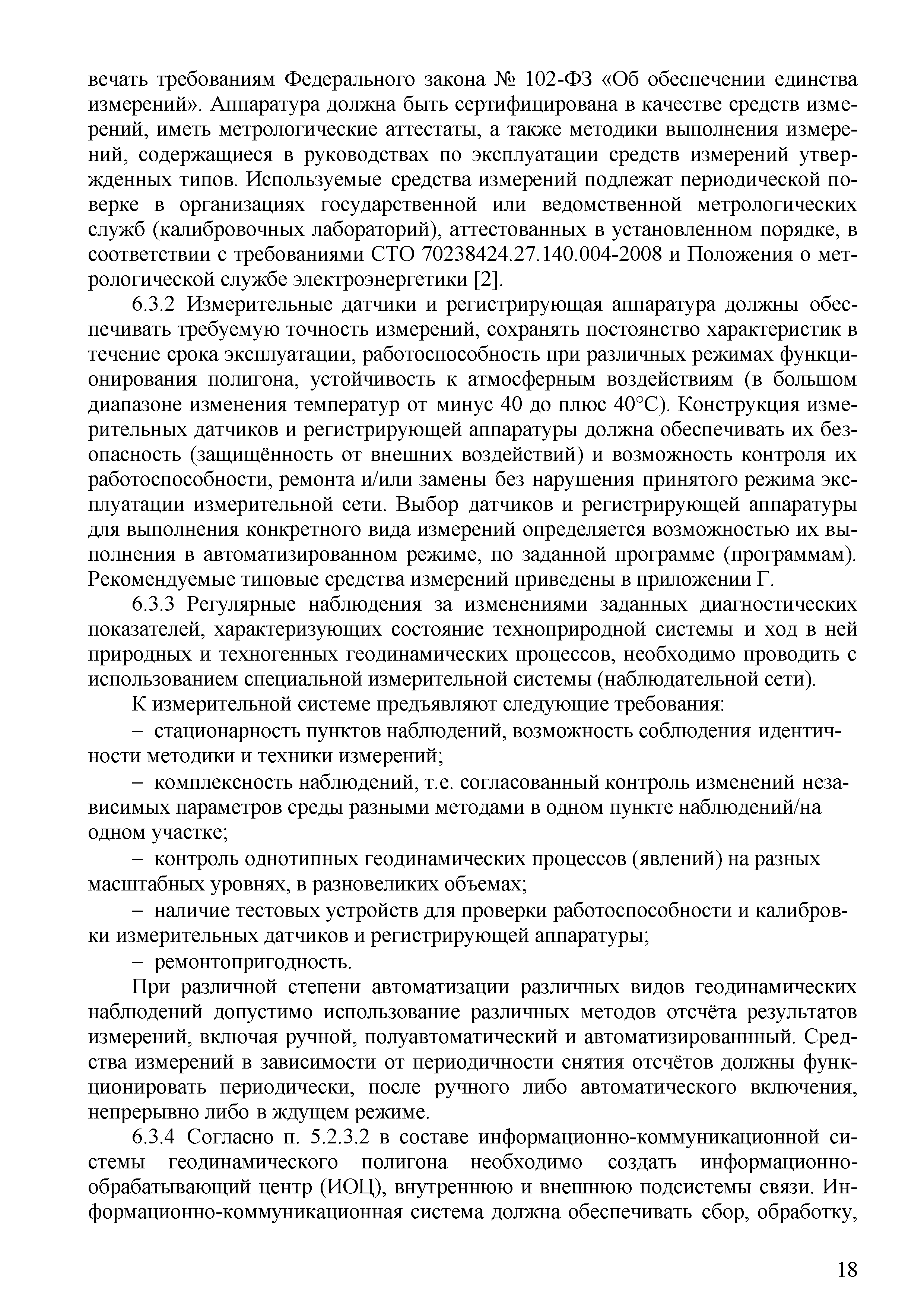 вечать требованиям Федерального закона № 102-ФЗ «Об обеспечении единства измерений». Аппаратура должна быть сертифицирована в качестве средств измерений, иметь метрологические аттестаты, а также методики выполнения измерений, содержащиеся в руководствах по эксплуатации средств измерений утвержденных типов. Используемые средства измерений подлежат периодической поверке в организациях государственной или ведомственной метрологических служб (калибровочных лабораторий), аттестованных в установленном порядке, в соответствии с требованиями СТО 70238424.27.140.004-2008 и Положения о метрологической службе электроэнергетики [2].

6.3.2 Измерительные датчики и регистрирующая аппаратура должны обеспечивать требуемую точность измерений, сохранять постоянство характеристик в течение срока эксплуатации, работоспособность при различных режимах функционирования полигона, устойчивость к атмосферным воздействиям (в большом диапазоне изменения температур от минус 40 до плюс 40°С). Конструкция измерительных датчиков и регистрирующей аппаратуры должна обеспечивать их безопасность (защищённость от внешних воздействий) и возможность контроля их работоспособности, ремонта и/или замены без нарушения принятого режима эксплуатации измерительной сети. Выбор датчиков и регистрирующей аппаратуры для выполнения конкретного вида измерений определяется возможностью их выполнения в автоматизированном режиме, по заданной программе (программам). Рекомендуемые типовые средства измерений приведены в приложении Г.

6.3.3 Регулярные наблюдения за изменениями заданных диагностических показателей, характеризующих состояние техноприродной системы и ход в ней природных и техногенных геодинамических процессов, необходимо проводить с использованием специальной измерительной системы (наблюдательной сети).

К измерительной системе предъявляют следующие требования:

– стационарность пунктов наблюдений, возможность соблюдения идентичности методики и техники измерений;

– комплексность наблюдений, т.е. согласованный контроль изменений независимых параметров среды разными методами в одном пункте наблюдений/на одном участке;

– контроль однотипных геодинамических процессов (явлений) на разных масштабных уровнях, в разновеликих объемах;

– наличие тестовых устройств для проверки работоспособности и калибровки измерительных датчиков и регистрирующей аппаратуры;

– ремонтопригодность.

При различной степени автоматизации различных видов геодинамических наблюдений допустимо использование различных методов отсчёта результатов измерений, включая ручной, полуавтоматический и автоматизированнный. Средства измерений в зависимости от периодичности снятия отсчётов должны функционировать периодически, после ручного либо автоматического включения, непрерывно либо в ждущем режиме.

6.3.4 Согласно п. 5.2.3.2 в составе информационно-коммуникационной системы геодинамического полигона необходимо создать информационно-обрабатывающий центр (ИОЦ), внутреннюю и внешнюю подсистемы связи. Информационно-коммуникационная система должна обеспечивать сбор, обработку,

18